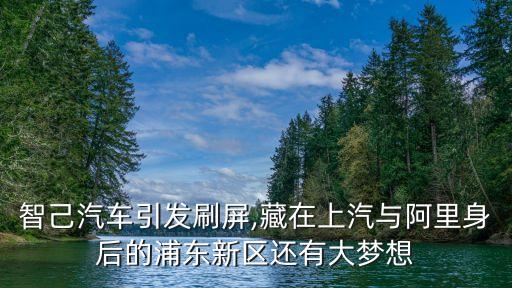 智己汽车引发刷屏,藏在上汽与阿里身后的浦东新区还有大梦想